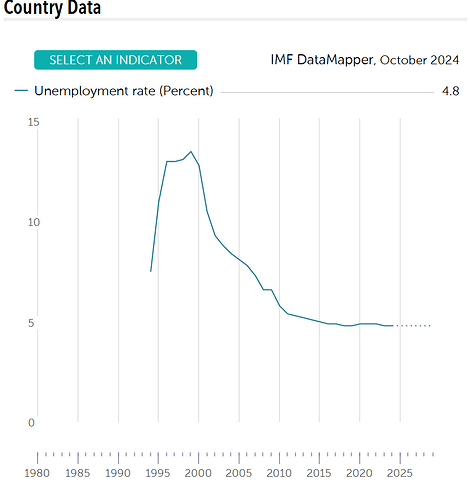 Country Data

SELECT AN INDICATOR

IMF DataMapper, October 2024

Unemployment rate (Percent) 4.8

15
10
5
0

1980 1985 1990 1995 2000 2005 2010 2015 2020 2025